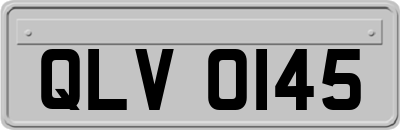 QLV 0145